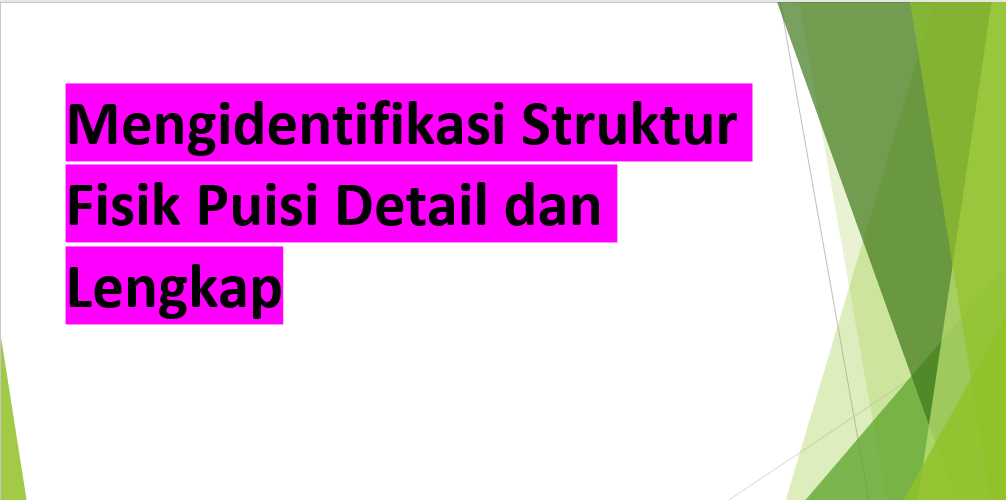 Mengidentifikasi Struktur Fisik Puisi Detail dan Lengkap